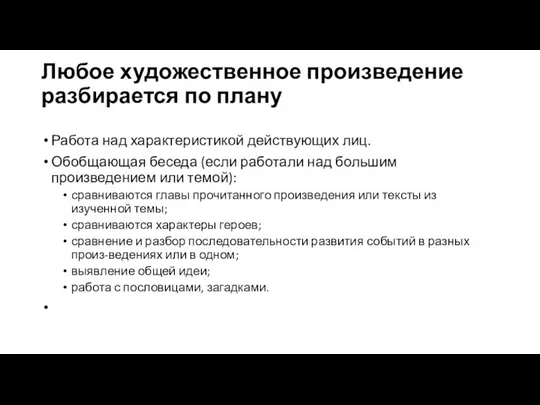 Любое художественное произведение разбирается по плану

• Работа над характеристикой действующих лиц.
• Обобщающая беседа (если работали над большим произведением или темой):
  • сравниваются главы прочитанного произведения или тексты из изученной темы;
  • сравниваются характеры героев;
  • сравнение и разбор последовательности развития событий в разных произ-ведениях или в одном;
  • выявление общей идеи;
  • работа с пословицами, загадками.
•